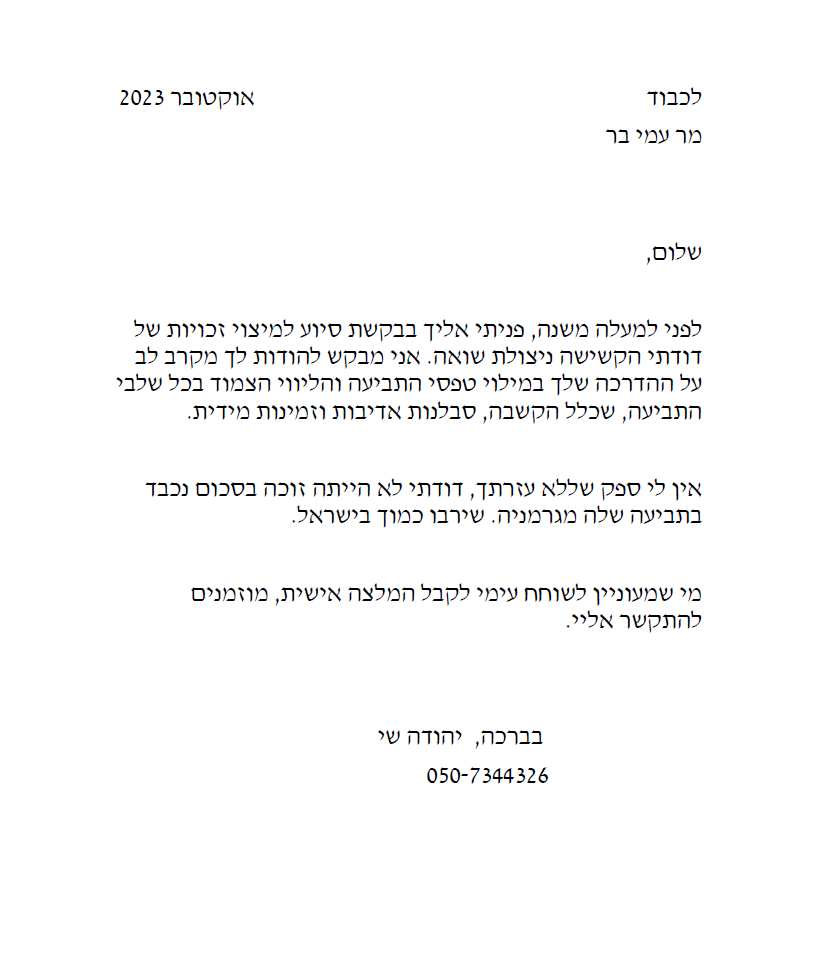 לכבוד
אוקטובר 2023
מר עמי בר

שלום,

לפני למעלה משנה, פניתי אליך בבקשת סיוע למיצוי זכויות של דודתי הקשישה ניצולת שואה. אני מבקש להודות לך מקרב לב על ההדרכה שלך במילוי טפסי התביעה והליווי הצמוד בכל שלבי התביעה, שכלל הקשבה, סבלנות אדיבות וזמינות מידית.

אין לי ספק שללא עזרתך, דודתי לא הייתה זוכה בסכום נכבד בתביעה שלה מגרמניה. שירבו כמוך בישראל.

מי שמעוניין לשוחח עימי לקבל המלצה אישית, מוזמנים להתקשר אליי.

בברכה, יהודה שי
050-7344326